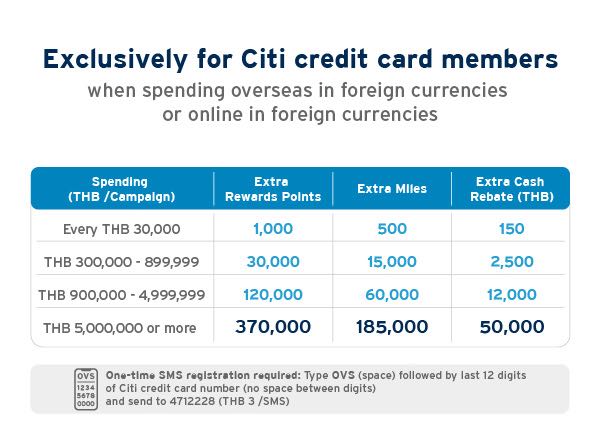 Exclusively for Citi credit card members

when spending overseas in foreign currencies or online in foreign currencies

| Spending (THB /Campaign) | Extra Rewards Points | Extra Miles | Extra Cash Rebate (THB) |
|---|---|---|---|
| Every THB 30,000 | 1,000 | 500 | 150 |
| THB 300,000 - 899,999 | 30,000 | 15,000 | 2,500 |
| THB 900,000 - 4,999,999 | 120,000 | 60,000 | 12,000 |
| THB 5,000,000 or more | 370,000 | 185,000 | 50,000 |

OVS 1234 5678 0000

One-time SMS registration required: Type OVS (space) followed by last 12 digits of Citi credit card number (no space between digits) and send to 4712228 (THB 3 /SMS)